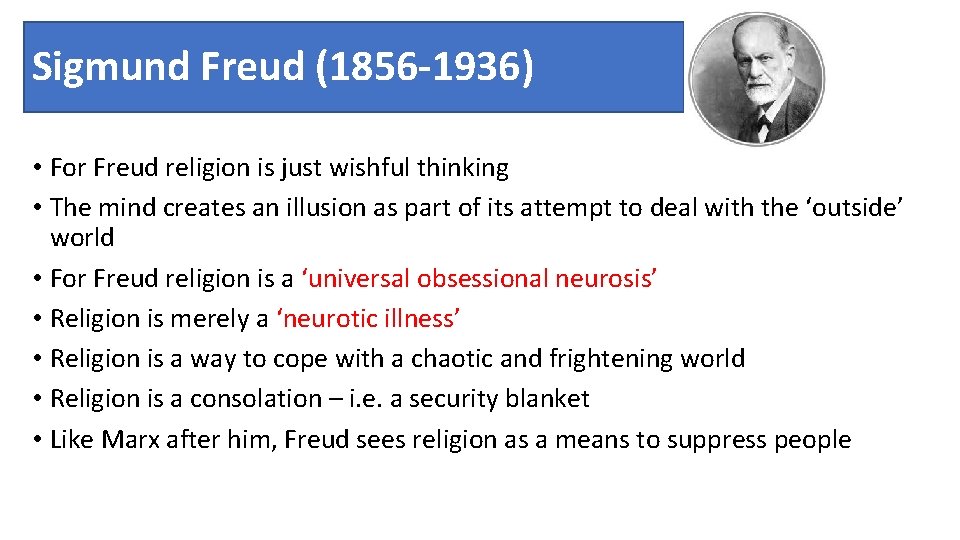 Sigmund Freud (1856-1936)

• For Freud religion is just wishful thinking
• The mind creates an illusion as part of its attempt to deal with the ‘outside’ world
• For Freud religion is a ‘universal obsessional neurosis’
• Religion is merely a ‘neurotic illness’
• Religion is a way to cope with a chaotic and frightening world
• Religion is a consolation – i.e. a security blanket
• Like Marx after him, Freud sees religion as a means to suppress people